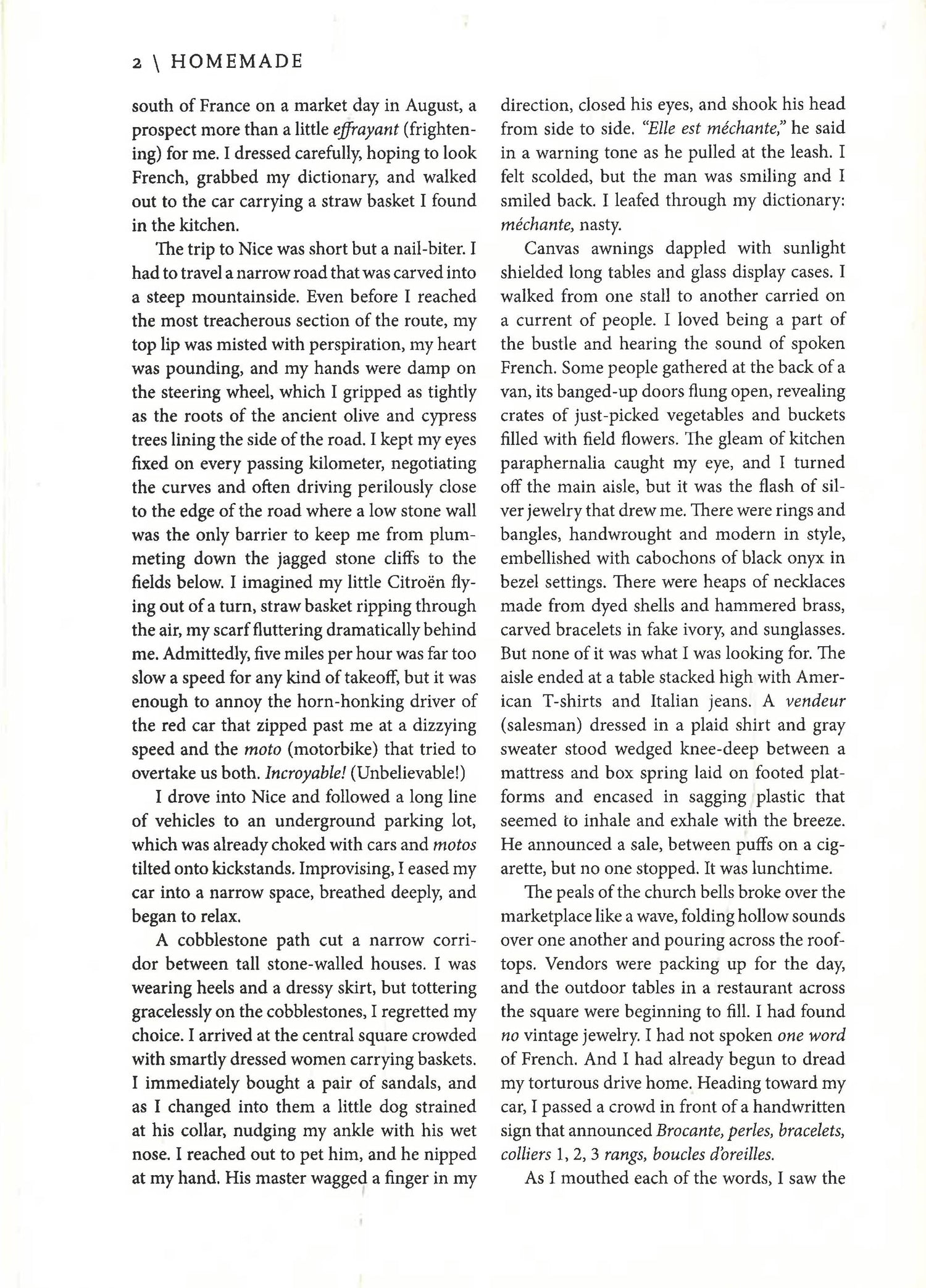 2 \ HOMEMADE

south of France on a market day in August, a prospect more than a little effrayant (frightening) for me. I dressed carefully, hoping to look French, grabbed my dictionary, and walked out to the car carrying a straw basket I found in the kitchen.

The trip to Nice was short but a nail-biter. I had to travel a narrow road that was carved into a steep mountainside. Even before I reached the most treacherous section of the route, my top lip was misted with perspiration, my heart was pounding, and my hands were damp on the steering wheel, which I gripped as tightly as the roots of the ancient olive and cypress trees lining the side of the road. I kept my eyes fixed on every passing kilometer, negotiating the curves and often driving perilously close to the edge of the road where a low stone wall was the only barrier to keep me from plummeting down the jagged stone cliffs to the fields below. I imagined my little Citroën flying out of a turn, straw basket ripping through the air, my scarf fluttering dramatically behind me. Admittedly, five miles per hour was far too slow a speed for any kind of takeoff, but it was enough to annoy the horn-honking driver of the red car that zipped past me at a dizzying speed and the moto (motorbike) that tried to overtake us both. Incroyable! (Unbelievable!)

I drove into Nice and followed a long line of vehicles to an underground parking lot, which was already choked with cars and motos tilted onto kickstands. Improvising, I eased my car into a narrow space, breathed deeply, and began to relax.

A cobblestone path cut a narrow corridor between tall stone-walled houses. I was wearing heels and a dressy skirt, but tottering gracelessly on the cobblestones, I regretted my choice. I arrived at the central square crowded with smartly dressed women carrying baskets. I immediately bought a pair of sandals, and as I changed into them a little dog strained at his collar, nudging my ankle with his wet nose. I reached out to pet him, and he nipped at my hand. His master wagged a finger in my direction, closed his eyes, and shook his head from side to side. "Elle est méchante," he said in a warning tone as he pulled at the leash. I felt scolded, but the man was smiling and I smiled back. I leafed through my dictionary: méchante, nasty.

Canvas awnings dappled with sunlight shielded long tables and glass display cases. I walked from one stall to another carried on a current of people. I loved being a part of the bustle and hearing the sound of spoken French. Some people gathered at the back of a van, its banged-up doors flung open, revealing crates of just-picked vegetables and buckets filled with field flowers. The gleam of kitchen paraphernalia caught my eye, and I turned off the main aisle, but it was the flash of silver jewelry that drew me. There were rings and bangles, handwrought and modern in style, embellished with cabochons of black onyx in bezel settings. There were heaps of necklaces made from dyed shells and hammered brass, carved bracelets in fake ivory, and sunglasses. But none of it was what I was looking for. The aisle ended at a table stacked high with American T-shirts and Italian jeans. A vendeur (salesman) dressed in a plaid shirt and gray sweater stood wedged knee-deep between a mattress and box spring laid on footed platforms and encased in sagging plastic that seemed to inhale and exhale with the breeze. He announced a sale, between puffs on a cigarette, but no one stopped. It was lunchtime.

The peals of the church bells broke over the marketplace like a wave, folding hollow sounds over one another and pouring across the rooftops. Vendors were packing up for the day, and the outdoor tables in a restaurant across the square were beginning to fill. I had found no vintage jewelry. I had not spoken one word of French. And I had already begun to dread my torturous drive home. Heading toward my car, I passed a crowd in front of a handwritten sign that announced Brocante, perles, bracelets, colliers 1, 2, 3 rangs, boucles d'oreilles.

As I mouthed each of the words, I saw the